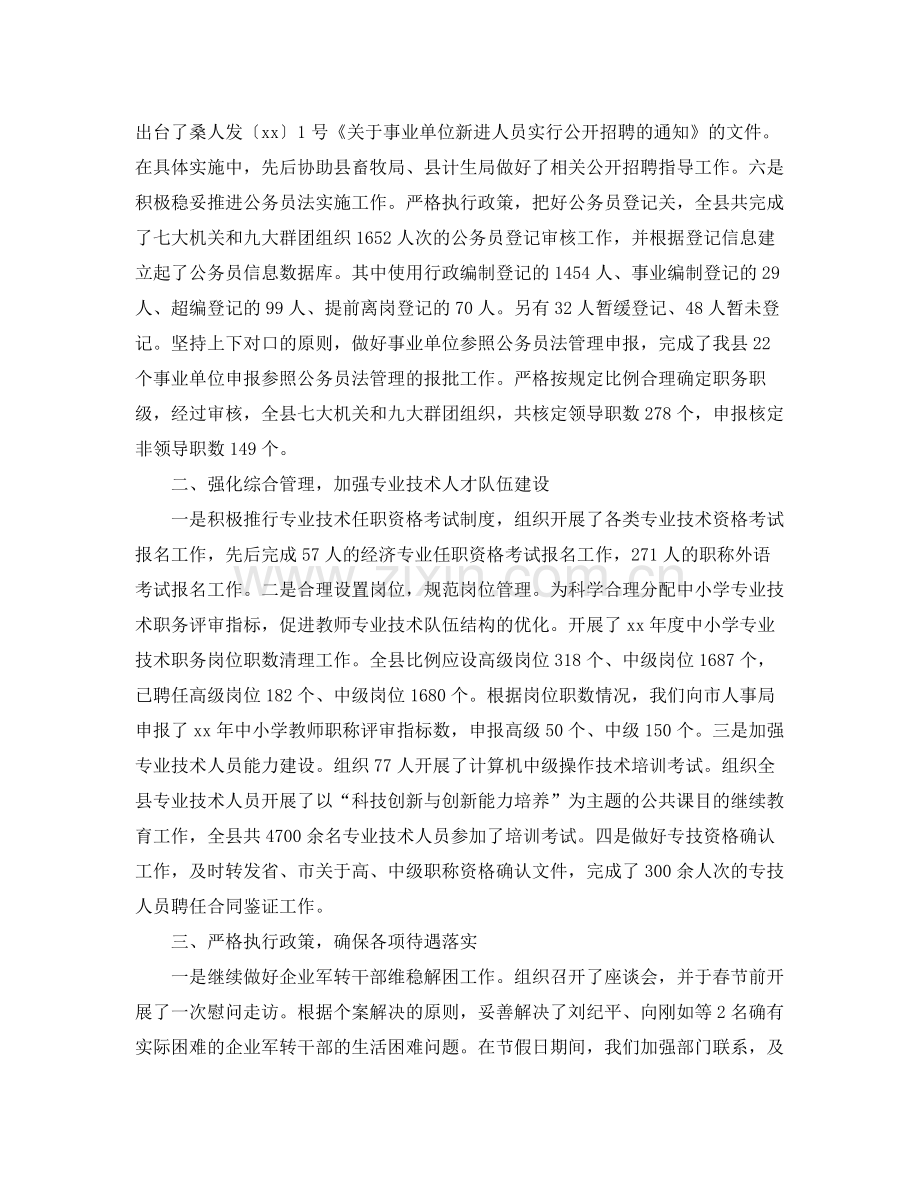 出台了桑人发〔xx〕1号《关于事业单位新进人员实行公开招聘的通知》的文件。在具体实施中，先后协助县畜牧局、县计生局做好了相关公开招聘指导工作。六是积极稳妥推进公务员法实施工作。严格执行政策，把好公务员登记关，全县共完成了七大机关和九大群团组织1652人次的公务员登记审核工作，并根据登记信息建立起了公务员信息数据库。其中使用行政编制登记的1454人、事业编制登记的29人、超编登记的99人、提前离岗登记的70人。另有32人暂缓登记、48人暂未登记。坚持上下对口的原则，做好事业单位参照公务员法管理申报，完成了我县22个事业单位申报参照公务员法管理的报批工作。严格按规定比例合理确定职务职级，经过审核，全县七大机关和九大群团组织，共核定领导职数278个，申报核定非领导职数149个。

二、强化综合管理，加强专业技术人才队伍建设

一是积极推行专业技术任职资格考试制度，组织开展了各类专业技术资格考试报名工作，先后完成57人的经济专业任职资格考试报名工作，271人的职称外语考试报名工作。二是合理设置岗位，规范岗位管理。为科学合理分配中小学专业技术职务评审指标，促进教师专业技术队伍结构的优化。开展了xx年度中小学专业技术职务岗位职数清理工作。全县比例应设高级岗位318个、中级岗位1687个，已聘任高级岗位182个、中级岗位1680个。根据岗位职数情况，我们向市人事局申报了xx年中小学教师职称评审指标数，申报高级50个、中级150个。三是加强专业技术人员能力建设。组织77人开展了计算机中级操作技术培训考试。组织全县专业技术人员开展了以“科技创新与创新能力培养”为主题的公共课目的继续教育工作，全县共4700余名专业技术人员参加了培训考试。四是做好专技资格确认工作，及时转发省、市关于高、中级职称资格确认文件，完成了300余人次的专技人员聘任合同鉴证工作。

三、严格执行政策，确保各项待遇落实

一是继续做好企业军转干部维稳解困工作。组织召开了座谈会，并于春节前开展了一次慰问走访。根据个案解决的原则，妥善解决了刘纪平、向刚如等2名确有实际困难的企业军转干部的生活困难问题。在节假日期间，我们加强部门联系，及

www.zixin.com.cn